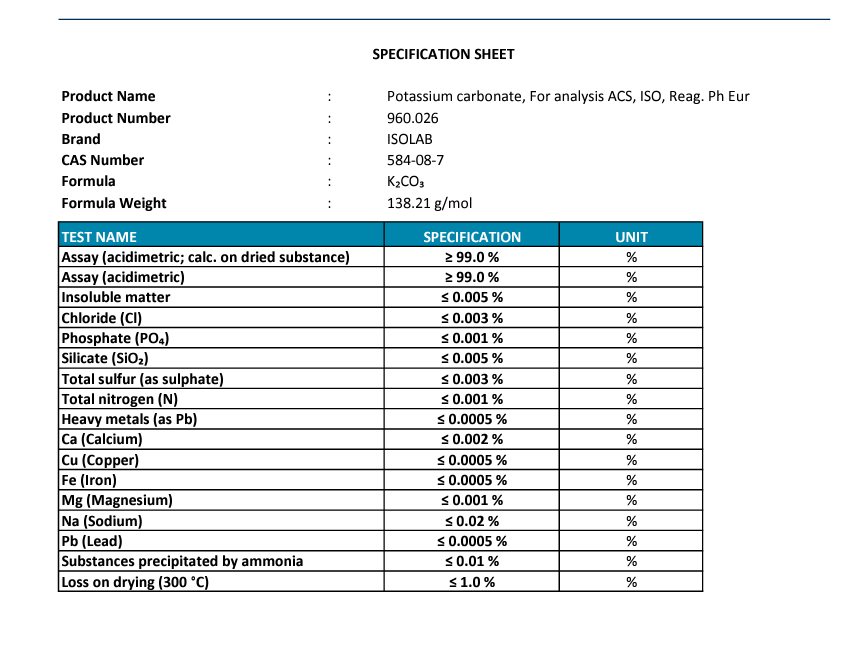 SPECIFICATION SHEET

Product Name : Potassium carbonate, For analysis ACS, ISO, Reag. Ph Eur
Product Number : 960.026
Brand : ISOLAB
CAS Number : 584-08-7
Formula : $K_2CO_3$
Formula Weight : 138.21 g/mol

| TEST NAME | SPECIFICATION | UNIT |
|---|---|---|
| Assay (acidimetric; calc. on dried substance) | ≥ 99.0 % | % |
| Assay (acidimetric) | ≥ 99.0 % | % |
| Insoluble matter | ≤ 0.005 % | % |
| Chloride (Cl) | ≤ 0.003 % | % |
| Phosphate ($PO_4$) | ≤ 0.001 % | % |
| Silicate ($SiO_2$) | ≤ 0.005 % | % |
| Total sulfur (as sulphate) | ≤ 0.003 % | % |
| Total nitrogen (N) | ≤ 0.001 % | % |
| Heavy metals (as Pb) | ≤ 0.0005 % | % |
| Ca (Calcium) | ≤ 0.002 % | % |
| Cu (Copper) | ≤ 0.0005 % | % |
| Fe (Iron) | ≤ 0.0005 % | % |
| Mg (Magnesium) | ≤ 0.001 % | % |
| Na (Sodium) | ≤ 0.02 % | % |
| Pb (Lead) | ≤ 0.0005 % | % |
| Substances precipitated by ammonia | ≤ 0.01 % | % |
| Loss on drying (300 °C) | ≤ 1.0 % | % |